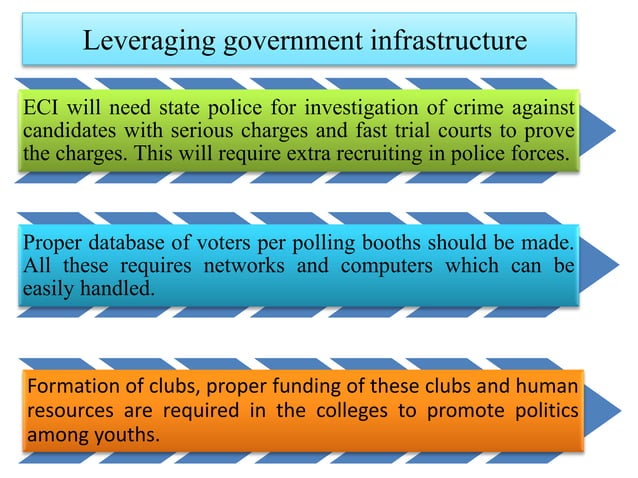 Leveraging government infrastructure

ECI will need state police for investigation of crime against candidates with serious charges and fast trial courts to prove the charges. This will require extra recruiting in police forces.

Proper database of voters per polling booths should be made. All these requires networks and computers which can be easily handled.

Formation of clubs, proper funding of these clubs and human resources are required in the colleges to promote politics among youths.